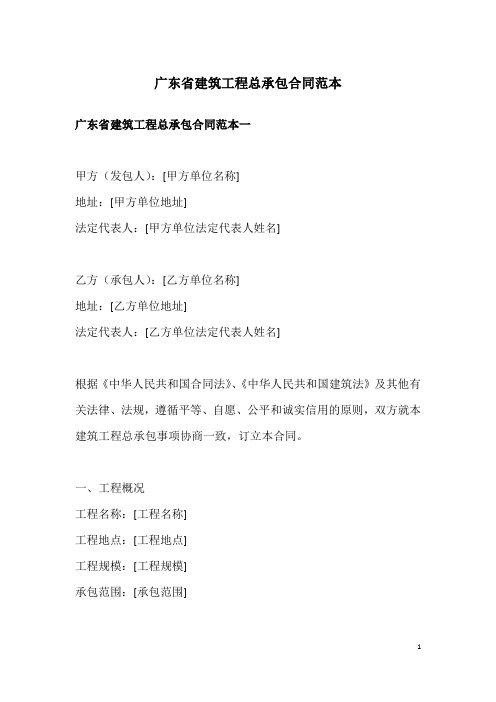 广东省建筑工程总承包合同范本

广东省建筑工程总承包合同范本一

甲方（发包人）：[甲方单位名称]
地址：[甲方单位地址]
法定代表人：[甲方单位法定代表人姓名]

乙方（承包人）：[乙方单位名称]
地址：[乙方单位地址]
法定代表人：[乙方单位法定代表人姓名]

根据《中华人民共和国合同法》、《中华人民共和国建筑法》及其他有关法律、法规，遵循平等、自愿、公平和诚实信用的原则，双方就本建筑工程总承包事项协商一致，订立本合同。

一、工程概况
工程名称：[工程名称]
工程地点：[工程地点]
工程规模：[工程规模]
承包范围：[承包范围]

1